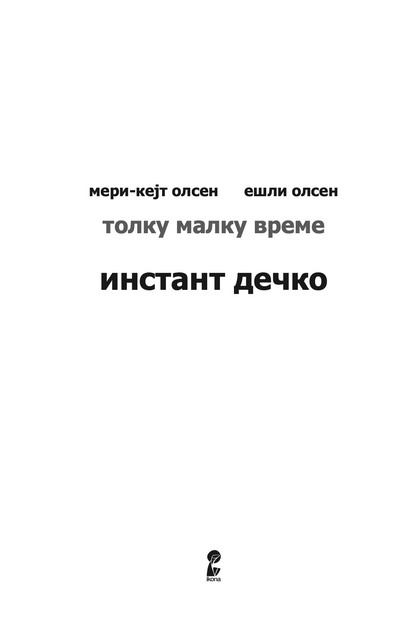 мери-кејт олсен ешли олсен

толку малку време

инстант дечко

ikona